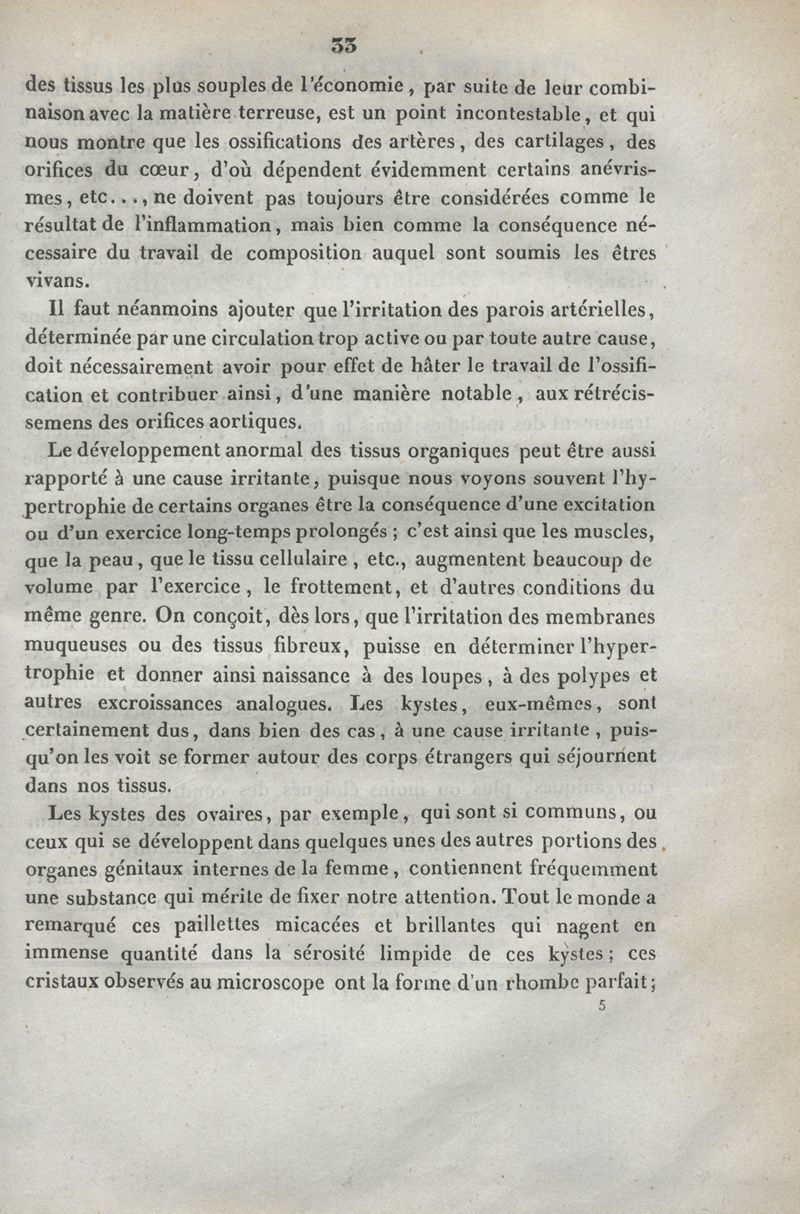 33

des tissus les plus souples de l'économie, par suite de leur combinaison avec la matière terreuse, est un point incontestable, et qui nous montre que les ossifications des artères, des cartilages, des orifices du cœur, d'où dépendent évidemment certains anévrismes, etc..., ne doivent pas toujours être considérées comme le résultat de l'inflammation, mais bien comme la conséquence nécessaire du travail de composition auquel sont soumis les êtres vivans.

Il faut néanmoins ajouter que l'irritation des parois artérielles, déterminée par une circulation trop active ou par toute autre cause, doit nécessairement avoir pour effet de hâter le travail de l'ossification et contribuer ainsi, d'une manière notable, aux rétrécissemens des orifices aortiques.

Le développement anormal des tissus organiques peut être aussi rapporté à une cause irritante, puisque nous voyons souvent l'hypertrophie de certains organes être la conséquence d'une excitation ou d'un exercice long-temps prolongés ; c'est ainsi que les muscles, que la peau, que le tissu cellulaire, etc., augmentent beaucoup de volume par l'exercice, le frottement, et d'autres conditions du même genre. On conçoit, dès lors, que l'irritation des membranes muqueuses ou des tissus fibreux, puisse en déterminer l'hypertrophie et donner ainsi naissance à des loupes, à des polypes et autres excroissances analogues. Les kystes, eux-mêmes, sont certainement dus, dans bien des cas, à une cause irritante, puisqu'on les voit se former autour des corps étrangers qui séjournent dans nos tissus.

Les kystes des ovaires, par exemple, qui sont si communs, ou ceux qui se développent dans quelques unes des autres portions des organes génitaux internes de la femme, contiennent fréquemment une substance qui mérite de fixer notre attention. Tout le monde a remarqué ces paillettes micacées et brillantes qui nagent en immense quantité dans la sérosité limpide de ces kystes ; ces cristaux observés au microscope ont la forme d'un rhombe parfait ;

5